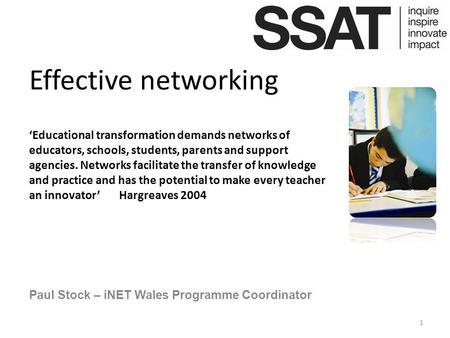 SSAT
inquire
inspire
innovate
impact

Effective networking

‘Educational transformation demands networks of educators, schools, students, parents and support agencies. Networks facilitate the transfer of knowledge and practice and has the potential to make every teacher an innovator’ Hargreaves 2004

Paul Stock – iNET Wales Programme Coordinator

1